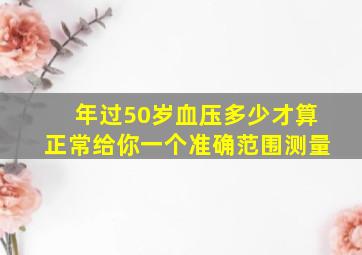 年过50岁血压多少才算正常给你一个准确范围测量